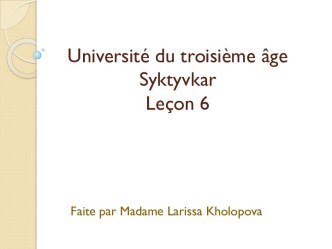 Université du troisième âge
Syktyvkar
Leçon 6

Faite par Madame Larissa Kholopova